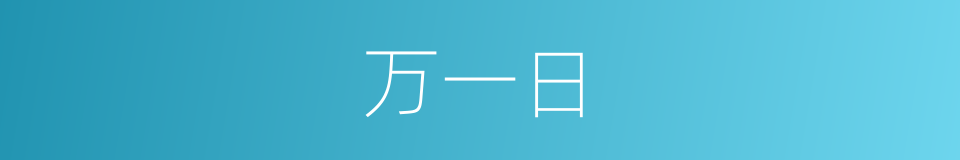 万一日